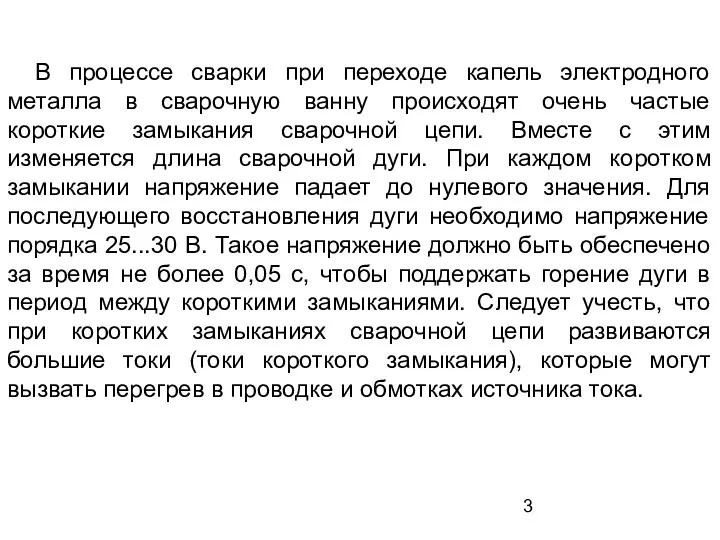 В процессе сварки при переходе капель электродного металла в сварочную ванну происходят очень частые короткие замыкания сварочной цепи. Вместе с этим изменяется длина сварочной дуги. При каждом коротком замыкании напряжение падает до нулевого значения. Для последующего восстановления дуги необходимо напряжение порядка 25...30 В. Такое напряжение должно быть обеспечено за время не более 0,05 с, чтобы поддержать горение дуги в период между короткими замыканиями. Следует учесть, что при коротких замыканиях сварочной цепи развиваются большие токи (токи короткого замыкания), которые могут вызвать перегрев в проводке и обмотках источника тока.

3